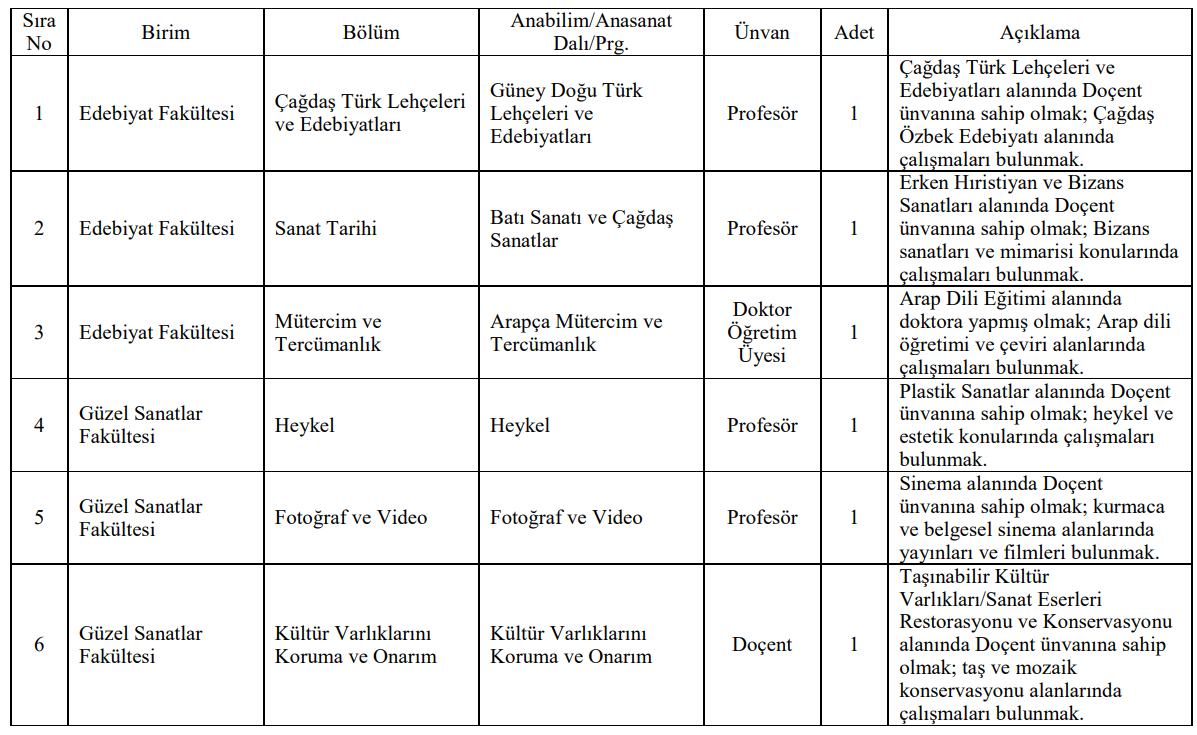 | Sıra No | Birim | Bölüm | Anabilim/Anasanat Dalı/Prg. | Ünvan | Adet | Açıklama |
|---|---|---|---|---|---|---|
| 1 | Edebiyat Fakültesi | Çağdaş Türk Lehçeleri ve Edebiyatları | Güney Doğu Türk Lehçeleri ve Edebiyatları | Profesör | 1 | Çağdaş Türk Lehçeleri ve Edebiyatları alanında Doçent ünvanına sahip olmak; Çağdaş Özbek Edebiyatı alanında çalışmaları bulunmak. |
| 2 | Edebiyat Fakültesi | Sanat Tarihi | Batı Sanatı ve Çağdaş Sanatlar | Profesör | 1 | Erken Hıristiyan ve Bizans Sanatları alanında Doçent ünvanına sahip olmak; Bizans sanatları ve mimarisi konularında çalışmaları bulunmak. |
| 3 | Edebiyat Fakültesi | Mütercim ve Tercümanlık | Arapça Mütercim ve Tercümanlık | Doktor Öğretim Üyesi | 1 | Arap Dili Eğitimi alanında doktora yapmış olmak; Arap dili öğretimi ve çeviri alanlarında çalışmaları bulunmak. |
| 4 | Güzel Sanatlar Fakültesi | Heykel | Heykel | Profesör | 1 | Plastik Sanatlar alanında Doçent ünvanına sahip olmak; heykel ve estetik konularında çalışmaları bulunmak. |
| 5 | Güzel Sanatlar Fakültesi | Fotoğraf ve Video | Fotoğraf ve Video | Profesör | 1 | Sinema alanında Doçent ünvanına sahip olmak; kurmaca ve belgesel sinema alanlarında yayınları ve filmleri bulunmak. |
| 6 | Güzel Sanatlar Fakültesi | Kültür Varlıklarını Koruma ve Onarım | Kültür Varlıklarını Koruma ve Onarım | Doçent | 1 | Taşınabilir Kültür Varlıkları/Sanat Eserleri Restorasyonu ve Konservasyonu alanında Doçent ünvanına sahip olmak; taş ve mozaik konservasyonu alanlarında çalışmaları bulunmak. |